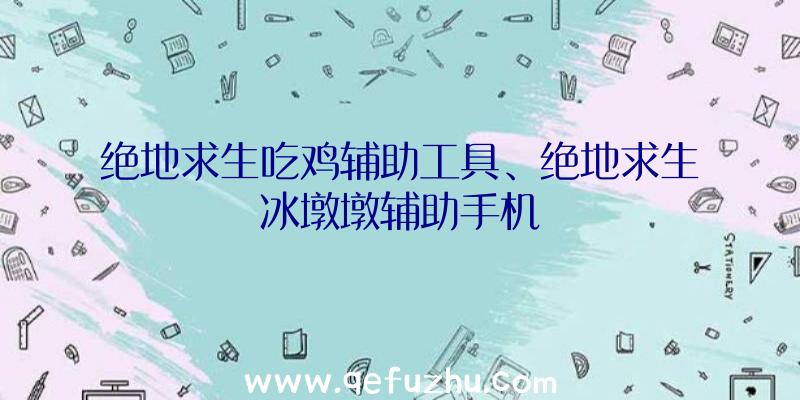 绝地求生吃鸡辅助工具、绝地求生冰墩墩辅助手机

STATIONERY

www.qefuzhu.com